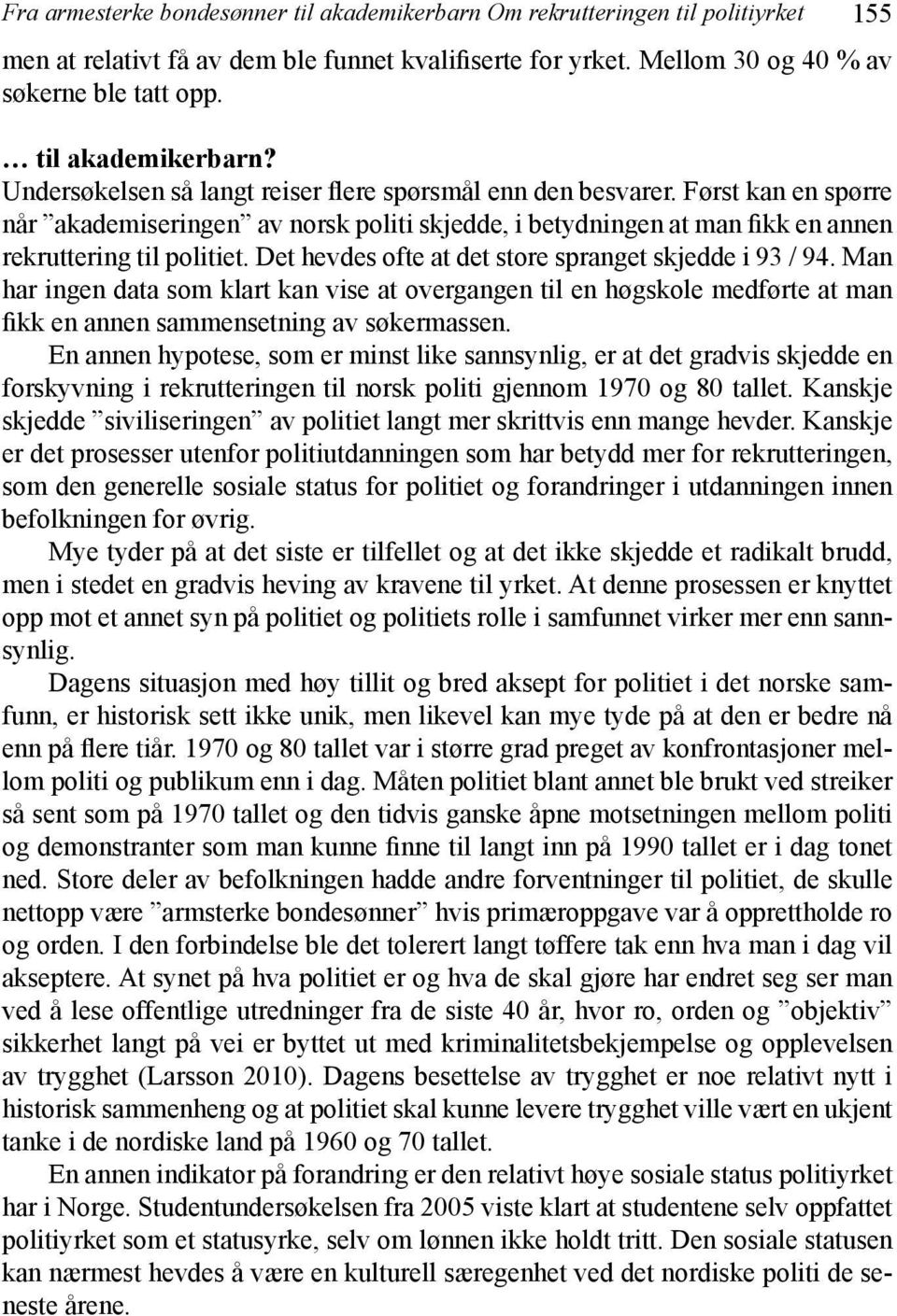 Fra armesterke bondesønner til akademikerbarn Om rekrutteringen til politiyrket 155

men at relativt få av dem ble funnet kvalifiserte for yrket. Mellom 30 og 40 % av søkerne ble tatt opp.

… til akademikerbarn?
Undersøkelsen så langt reiser flere spørsmål enn den besvarer. Først kan en spørre når ”akademiseringen” av norsk politi skjedde, i betydningen at man fikk en annen rekruttering til politiet. Det hevdes ofte at det store spranget skjedde i 93 / 94. Man har ingen data som klart kan vise at overgangen til en høgskole medførte at man fikk en annen sammensetning av søkermassen.

En annen hypotese, som er minst like sannsynlig, er at det gradvis skjedde en forskyvning i rekrutteringen til norsk politi gjennom 1970 og 80 tallet. Kanskje skjedde ”siviliseringen” av politiet langt mer skrittvis enn mange hevder. Kanskje er det prosesser utenfor politiutdanningen som har betydd mer for rekrutteringen, som den generelle sosiale status for politiet og forandringer i utdanningen innen befolkningen for øvrig.

Mye tyder på at det siste er tilfellet og at det ikke skjedde et radikalt brudd, men i stedet en gradvis heving av kravene til yrket. At denne prosessen er knyttet opp mot et annet syn på politiet og politiets rolle i samfunnet virker mer enn sannsynlig.

Dagens situasjon med høy tillit og bred aksept for politiet i det norske samfunn, er historisk sett ikke unik, men likevel kan mye tyde på at den er bedre nå enn på flere tiår. 1970 og 80 tallet var i større grad preget av konfrontasjoner mellom politi og publikum enn i dag. Måten politiet blant annet ble brukt ved streiker så sent som på 1970 tallet og den tidvis ganske åpne motsetningen mellom politi og demonstranter som man kunne finne til langt inn på 1990 tallet er i dag tonet ned. Store deler av befolkningen hadde andre forventninger til politiet, de skulle nettopp være ”armsterke bondesønner” hvis primæroppgave var å opprettholde ro og orden. I den forbindelse ble det tolerert langt tøffere tak enn hva man i dag vil akseptere. At synet på hva politiet er og hva de skal gjøre har endret seg ser man ved å lese offentlige utredninger fra de siste 40 år, hvor ro, orden og ”objektiv” sikkerhet langt på vei er byttet ut med kriminalitetsbekjempelse og opplevelsen av trygghet (Larsson 2010). Dagens besettelse av trygghet er noe relativt nytt i historisk sammenheng og at politiet skal kunne levere trygghet ville vært en ukjent tanke i de nordiske land på 1960 og 70 tallet.

En annen indikator på forandring er den relativt høye sosiale status politiyrket har i Norge. Studentundersøkelsen fra 2005 viste klart at studentene selv oppfattet politiyrket som et statusyrke, selv om lønnen ikke holdt tritt. Den sosiale statusen kan nærmest hevdes å være en kulturell særegenhet ved det nordiske politi de seneste årene.